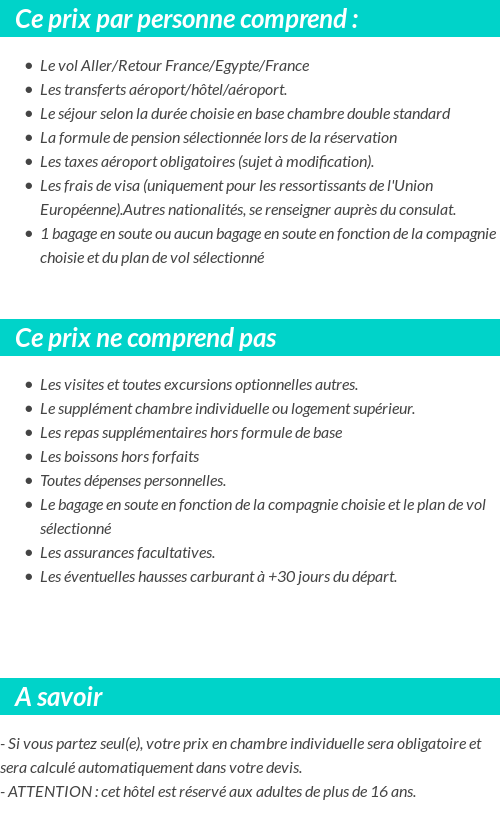 Ce prix par personne comprend :

- Le vol Aller/Retour France/Egypte/France
- Les transferts aéroport/hôtel/aéroport.
- Le séjour selon la durée choisie en base chambre double standard
- La formule de pension sélectionnée lors de la réservation
- Les taxes aéroport obligatoires (sujet à modification).
- Les frais de visa (uniquement pour les ressortissants de l'Union Européenne).Autres nationalités, se renseigner auprès du consulat.
- 1 bagage en soute ou aucun bagage en soute en fonction de la compagnie choisie et du plan de vol sélectionné

Ce prix ne comprend pas

- Les visites et toutes excursions optionnelles autres.
- Le supplément chambre individuelle ou logement supérieur.
- Les repas supplémentaires hors formule de base
- Les boissons hors forfaits
- Toutes dépenses personnelles.
- Le bagage en soute en fonction de la compagnie choisie et le plan de vol sélectionné
- Les assurances facultatives.
- Les éventuelles hausses carburant à +30 jours du départ.

A savoir

- Si vous partez seul(e), votre prix en chambre individuelle sera obligatoire et sera calculé automatiquement dans votre devis.
- ATTENTION : cet hôtel est réservé aux adultes de plus de 16 ans.